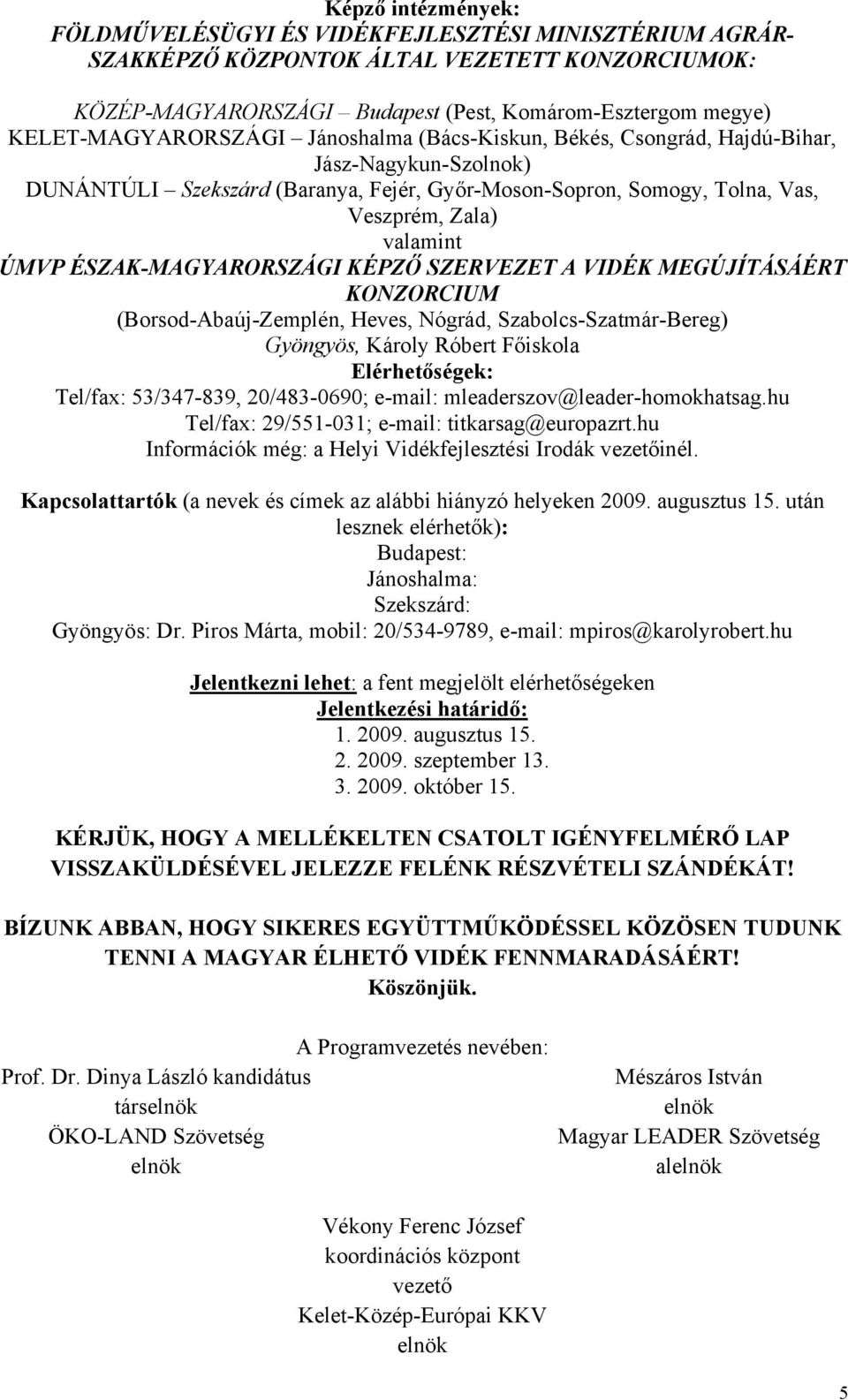 Képző intézmények:
FÖLDMŰVELÉSÜGYI ÉS VIDÉKFEJLESZTÉSI MINISZTÉRIUM AGRÁR-SZAKKÉPZŐ KÖZPONTOK ÁLTAL VEZETETT KONZORCIUMOK:

KÖZÉP-MAGYARORSZÁGI – Budapest (Pest, Komárom-Esztergom megye)
KELET-MAGYARORSZÁGI – Jánoshalma (Bács-Kiskun, Békés, Csongrád, Hajdú-Bihar, Jász-Nagykun-Szolnok)
DUNÁNTÚLI – Szekszárd (Baranya, Fejér, Győr-Moson-Sopron, Somogy, Tolna, Vas, Veszprém, Zala)
valamint
ÚMVP ÉSZAK-MAGYARORSZÁGI KÉPZŐ SZERVEZET A VIDÉK MEGÚJÍTÁSÁÉRT KONZORCIUM
(Borsod-Abaúj-Zemplén, Heves, Nógrád, Szabolcs-Szatmár-Bereg)
Gyöngyös, Károly Róbert Főiskola
Elérhetőségek:
Tel/fax: 53/347-839, 20/483-0690; e-mail: mleaderszov@leader-homokhatsag.hu
Tel/fax: 29/551-031; e-mail: titkarsag@europazrt.hu
Információk még: a Helyi Vidékfejlesztési Irodák vezetőinél.

Kapcsolattartók (a nevek és címek az alábbi hiányzó helyeken 2009. augusztus 15. után lesznek elérhetők):
Budapest:
Jánoshalma:
Szekszárd:
Gyöngyös: Dr. Piros Márta, mobil: 20/534-9789, e-mail: mpiros@karolyrobert.hu

Jelentkezni lehet: a fent megjelölt elérhetőségeken
Jelentkezési határidő:
1. 2009. augusztus 15.
2. 2009. szeptember 13.
3. 2009. október 15.

KÉRJÜK, HOGY A MELLÉKELTEN CSATOLT IGÉNYFELMÉRŐ LAP VISSZAKÜLDÉSÉVEL JELEZZE FELÉNK RÉSZVÉTELI SZÁNDÉKÁT!

BÍZUNK ABBAN, HOGY SIKERES EGYÜTTMŰKÖDÉSSEL KÖZÖSEN TUDUNK TENNI A MAGYAR ÉLHETŐ VIDÉK FENNMARADÁSÁÉRT!
Köszönjük.

A Programvezetés nevében:

Prof. Dr. Dinya László kandidátus
társelnök
ÖKO-LAND Szövetség
elnök

Mészáros István
elnök
Magyar LEADER Szövetség
alelnök

Vékony Ferenc József
koordinációs központ
vezető
Kelet-Közép-Európai KKV
elnök

5